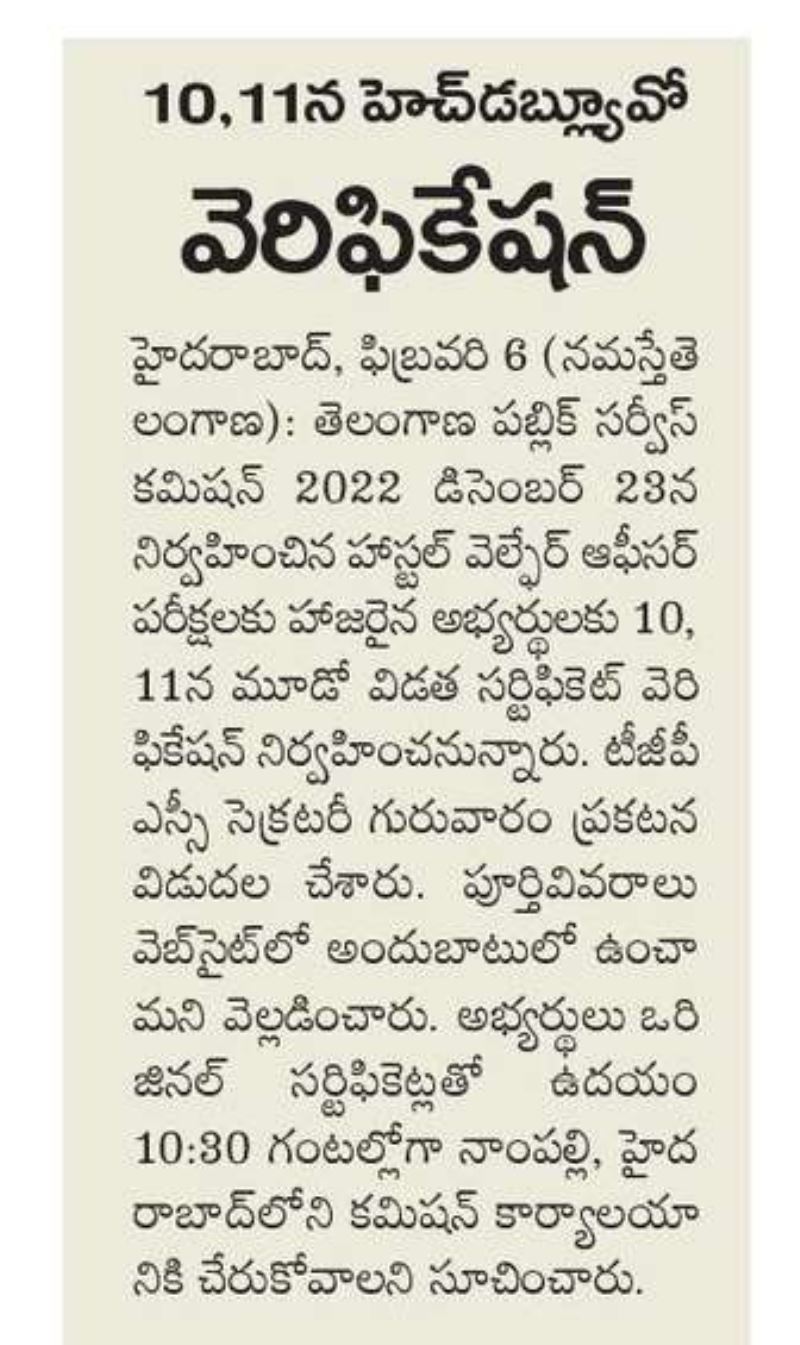 10,11న హెచ్‌డబ్ల్యూవో

వెరిఫికేషన్

హైదరాబాద్, ఫిబ్రవరి 6 (నమస్తేతెలంగాణ): తెలంగాణ పబ్లిక్ సర్వీస్ కమిషన్ 2022 డిసెంబర్ 23న నిర్వహించిన హాస్టల్ వెల్ఫేర్ ఆఫీసర్ పరీక్షలకు హాజరైన అభ్యర్థులకు 10, 11న మూడో విడత సర్టిఫికెట్ వెరిఫికేషన్ నిర్వహించనున్నారు. టీజీపీఎస్సీ సెక్రటరీ గురువారం ప్రకటన విడుదల చేశారు. పూర్తివివరాలు వెబ్‌సైట్‌లో అందుబాటులో ఉంచామని వెల్లడించారు. అభ్యర్థులు ఒరిజినల్ సర్టిఫికెట్లతో ఉదయం 10:30 గంటల్లోగా నాంపల్లి, హైదరాబాద్‌లోని కమిషన్ కార్యాలయానికి చేరుకోవాలని సూచించారు.